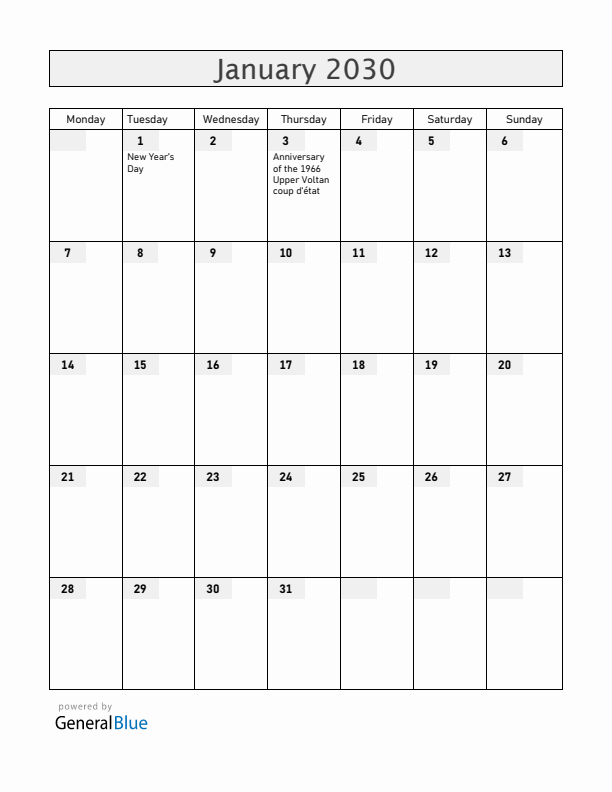 January 2030

| Monday | Tuesday | Wednesday | Thursday | Friday | Saturday | Sunday |
|---|---|---|---|---|---|---|
| | 1 New Year's Day | 2 | 3 Anniversary of the 1966 Upper Voltan coup d'état | 4 | 5 | 6 |
| 7 | 8 | 9 | 10 | 11 | 12 | 13 |
| 14 | 15 | 16 | 17 | 18 | 19 | 20 |
| 21 | 22 | 23 | 24 | 25 | 26 | 27 |
| 28 | 29 | 30 | 31 | | | |

powered by
GeneralBlue